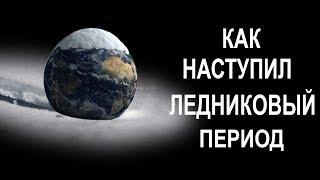 КАК
НАСТУПИЛ
ЛЕДНИКОВЫЙ
ПЕРИОД